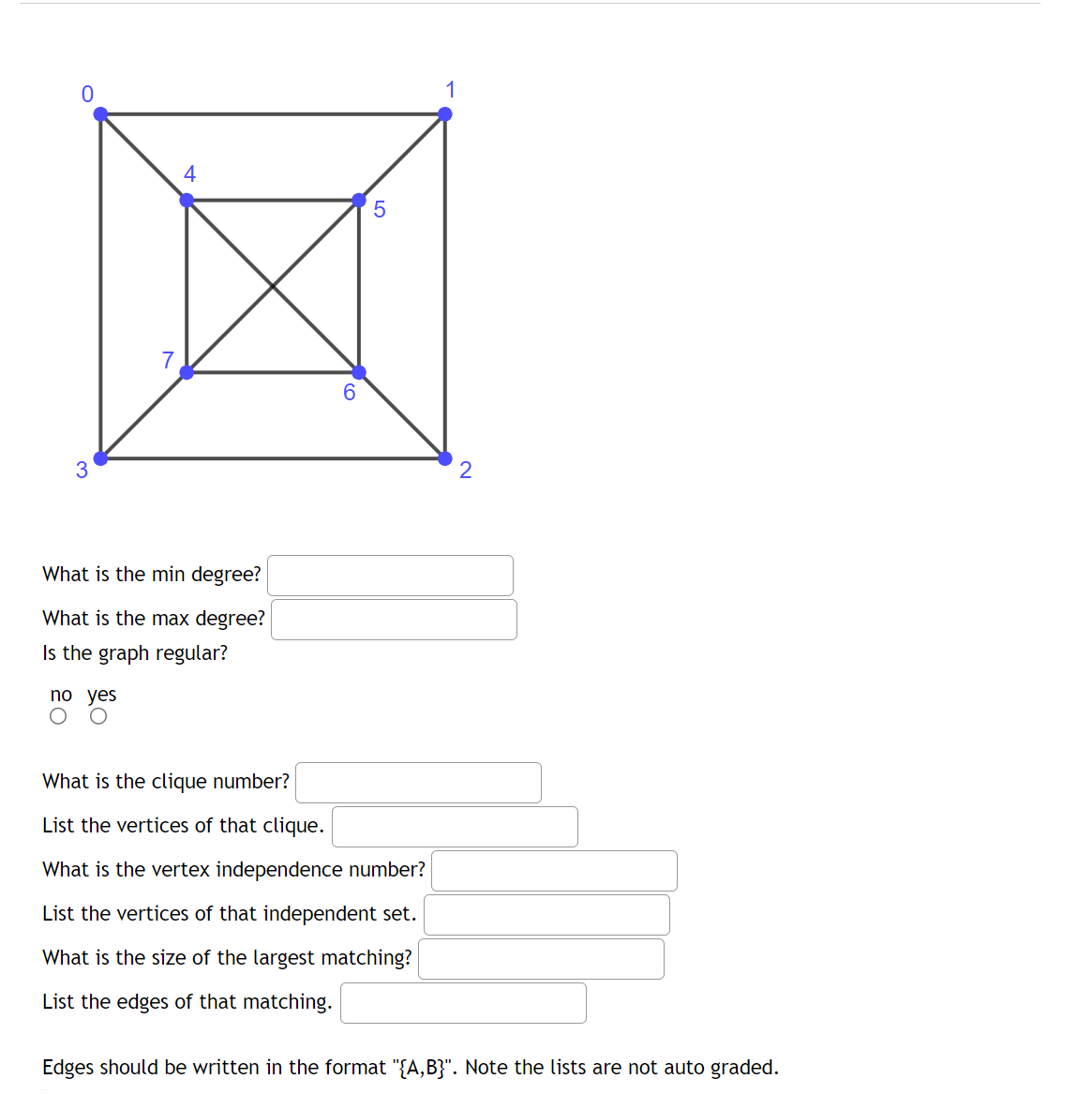 0
1
4
5
7
6
3
2

What is the min degree?

What is the max degree?

Is the graph regular?

no yes

What is the clique number?

List the vertices of that clique.

What is the vertex independence number?

List the vertices of that independent set.

What is the size of the largest matching?

List the edges of that matching.

Edges should be written in the format "{A,B}". Note the lists are not auto graded.